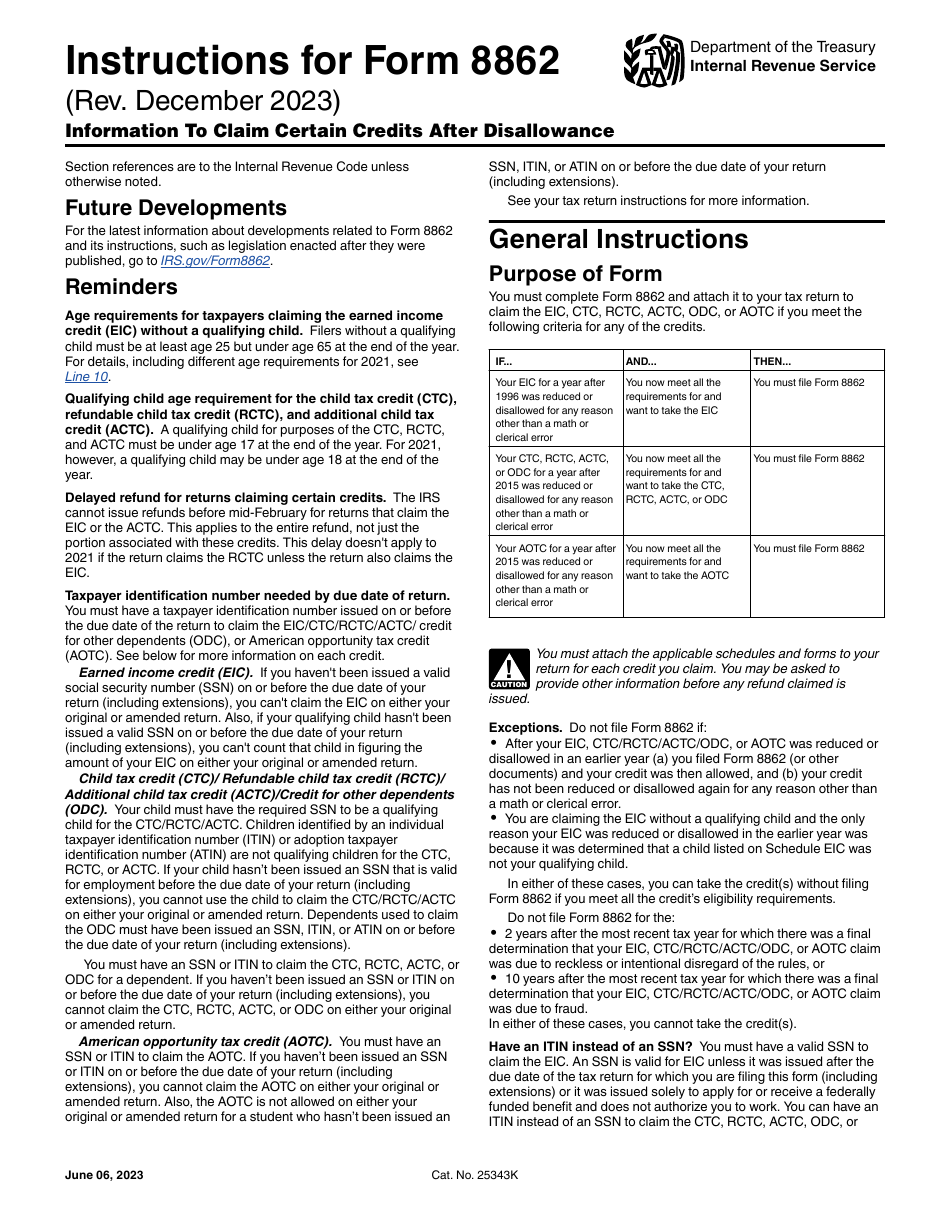 Instructions for Form 8862

(Rev. December 2023)

Information To Claim Certain Credits After Disallowance

Department of the Treasury
Internal Revenue Service

Section references are to the Internal Revenue Code unless otherwise noted.

Future Developments

For the latest information about developments related to Form 8862 and its instructions, such as legislation enacted after they were published, go to IRS.gov/Form8862.

Reminders

Age requirements for taxpayers claiming the earned income credit (EIC) without a qualifying child. Filers without a qualifying child must be at least age 25 but under age 65 at the end of the year. For details, including different age requirements for 2021, see Line 10.

Qualifying child age requirement for the child tax credit (CTC), refundable child tax credit (RCTC), and additional child tax credit (ACTC). A qualifying child for purposes of the CTC, RCTC, and ACTC must be under age 17 at the end of the year. For 2021, however, a qualifying child may be under age 18 at the end of the year.

Delayed refund for returns claiming certain credits. The IRS cannot issue refunds before mid-February for returns that claim the EIC or the ACTC. This applies to the entire refund, not just the portion associated with these credits. This delay doesn't apply to 2021 if the return claims the RCTC unless the return also claims the EIC.

Taxpayer identification number needed by due date of return. You must have a taxpayer identification number issued on or before the due date of the return to claim the EIC/CTC/RCTC/ACTC/ credit for other dependents (ODC), or American opportunity tax credit (AOTC). See below for more information on each credit.

Earned income credit (EIC). If you haven't been issued a valid social security number (SSN) on or before the due date of your return (including extensions), you can't claim the EIC on either your original or amended return. Also, if your qualifying child hasn't been issued a valid SSN on or before the due date of your return (including extensions), you can't count that child in figuring the amount of your EIC on either your original or amended return.

Child tax credit (CTC)/ Refundable child tax credit (RCTC)/ Additional child tax credit (ACTC)/Credit for other dependents (ODC). Your child must have the required SSN to be a qualifying child for the CTC/RCTC/ACTC. Children identified by an individual taxpayer identification number (ITIN) or adoption taxpayer identification number (ATIN) are not qualifying children for the CTC, RCTC, or ACTC. If your child hasn't been issued an SSN that is valid for employment before the due date of your return (including extensions), you cannot use the child to claim the CTC/RCTC/ACTC on either your original or amended return. Dependents used to claim the ODC must have been issued an SSN, ITIN, or ATIN on or before the due date of your return (including extensions).

You must have an SSN or ITIN to claim the CTC, RCTC, ACTC, or ODC for a dependent. If you haven't been issued an SSN or ITIN on or before the due date of your return (including extensions), you cannot claim the CTC, RCTC, ACTC, or ODC on either your original or amended return.

American opportunity tax credit (AOTC). You must have an SSN or ITIN to claim the AOTC. If you haven't been issued an SSN or ITIN on or before the due date of your return (including extensions), you cannot claim the AOTC on either your original or amended return. Also, the AOTC is not allowed on either your original or amended return for a student who hasn't been issued an SSN, ITIN, or ATIN on or before the due date of your return (including extensions).

See your tax return instructions for more information.

General Instructions

Purpose of Form

You must complete Form 8862 and attach it to your tax return to claim the EIC, CTC, RCTC, ACTC, ODC, or AOTC if you meet the following criteria for any of the credits.

| IF... | AND... | THEN... |
|---|---|---|
| Your EIC for a year after 1996 was reduced or disallowed for any reason other than a math or clerical error | You now meet all the requirements for and want to take the EIC | You must file Form 8862 |
| Your CTC, RCTC, ACTC, or ODC for a year after 2015 was reduced or disallowed for any reason other than a math or clerical error | You now meet all the requirements for and want to take the CTC, RCTC, ACTC, or ODC | You must file Form 8862 |
| Your AOTC for a year after 2015 was reduced or disallowed for any reason other than a math or clerical error | You now meet all the requirements for and want to take the AOTC | You must file Form 8862 |

CAUTION
You must attach the applicable schedules and forms to your return for each credit you claim. You may be asked to provide other information before any refund claimed is issued.

Exceptions. Do not file Form 8862 if:
• After your EIC, CTC/RCTC/ACTC/ODC, or AOTC was reduced or disallowed in an earlier year (a) you filed Form 8862 (or other documents) and your credit was then allowed, and (b) your credit has not been reduced or disallowed again for any reason other than a math or clerical error.
• You are claiming the EIC without a qualifying child and the only reason your EIC was reduced or disallowed in the earlier year was because it was determined that a child listed on Schedule EIC was not your qualifying child.

In either of these cases, you can take the credit(s) without filing Form 8862 if you meet all the credit's eligibility requirements.

Do not file Form 8862 for the:
• 2 years after the most recent tax year for which there was a final determination that your EIC, CTC/RCTC/ACTC/ODC, or AOTC claim was due to reckless or intentional disregard of the rules, or
• 10 years after the most recent tax year for which there was a final determination that your EIC, CTC/RCTC/ACTC/ODC, or AOTC claim was due to fraud.
In either of these cases, you cannot take the credit(s).

Have an ITIN instead of an SSN? You must have a valid SSN to claim the EIC. An SSN is valid for EIC unless it was issued after the due date of the tax return for which you are filing this form (including extensions) or it was issued solely to apply for or receive a federally funded benefit and does not authorize you to work. You can have an ITIN instead of an SSN to claim the CTC, RCTC, ACTC, ODC, or

June 06, 2023

Cat. No. 25343K